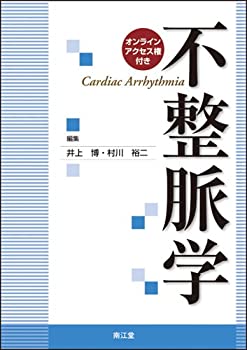 オンライン
アクセス権
付き

不整脈学

Cardiac Arrhythmia

編集
井上　博・村川　裕二

南江堂